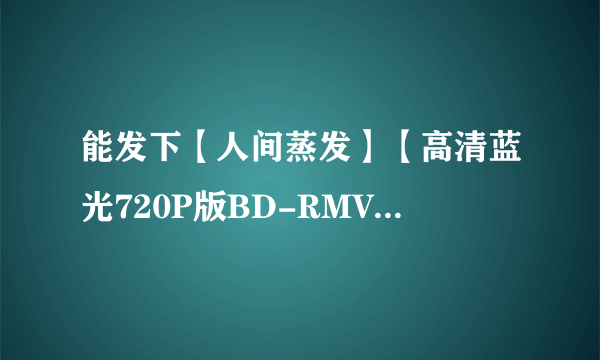 能发下【人间蒸发】【高清蓝光720P版BD-RMV...